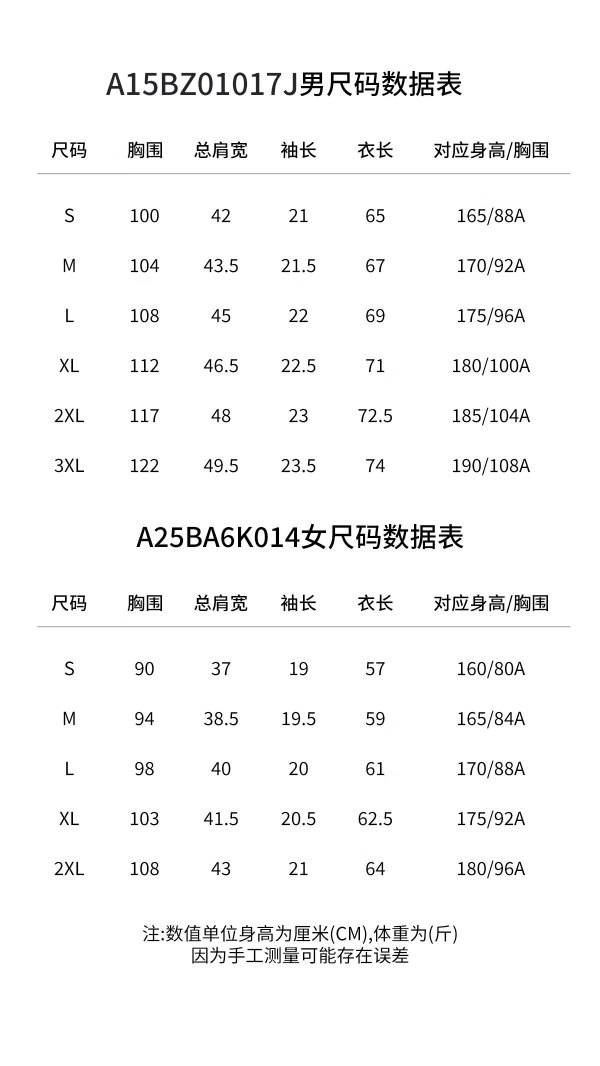 A15BZ01017J男尺码数据表

| 尺码 | 胸围 | 总肩宽 | 袖长 | 衣长 | 对应身高/胸围 |
|---|---|---|---|---|---|
| S | 100 | 42 | 21 | 65 | 165/88A |
| M | 104 | 43.5 | 21.5 | 67 | 170/92A |
| L | 108 | 45 | 22 | 69 | 175/96A |
| XL | 112 | 46.5 | 22.5 | 71 | 180/100A |
| 2XL | 117 | 48 | 23 | 72.5 | 185/104A |
| 3XL | 122 | 49.5 | 23.5 | 74 | 190/108A |

A25BA6K014女尺码数据表

| 尺码 | 胸围 | 总肩宽 | 袖长 | 衣长 | 对应身高/胸围 |
|---|---|---|---|---|---|
| S | 90 | 37 | 19 | 57 | 160/80A |
| M | 94 | 38.5 | 19.5 | 59 | 165/84A |
| L | 98 | 40 | 20 | 61 | 170/88A |
| XL | 103 | 41.5 | 20.5 | 62.5 | 175/92A |
| 2XL | 108 | 43 | 21 | 64 | 180/96A |

注:数值单位身高为厘米(CM),体重为(斤)
因为手工测量可能存在误差